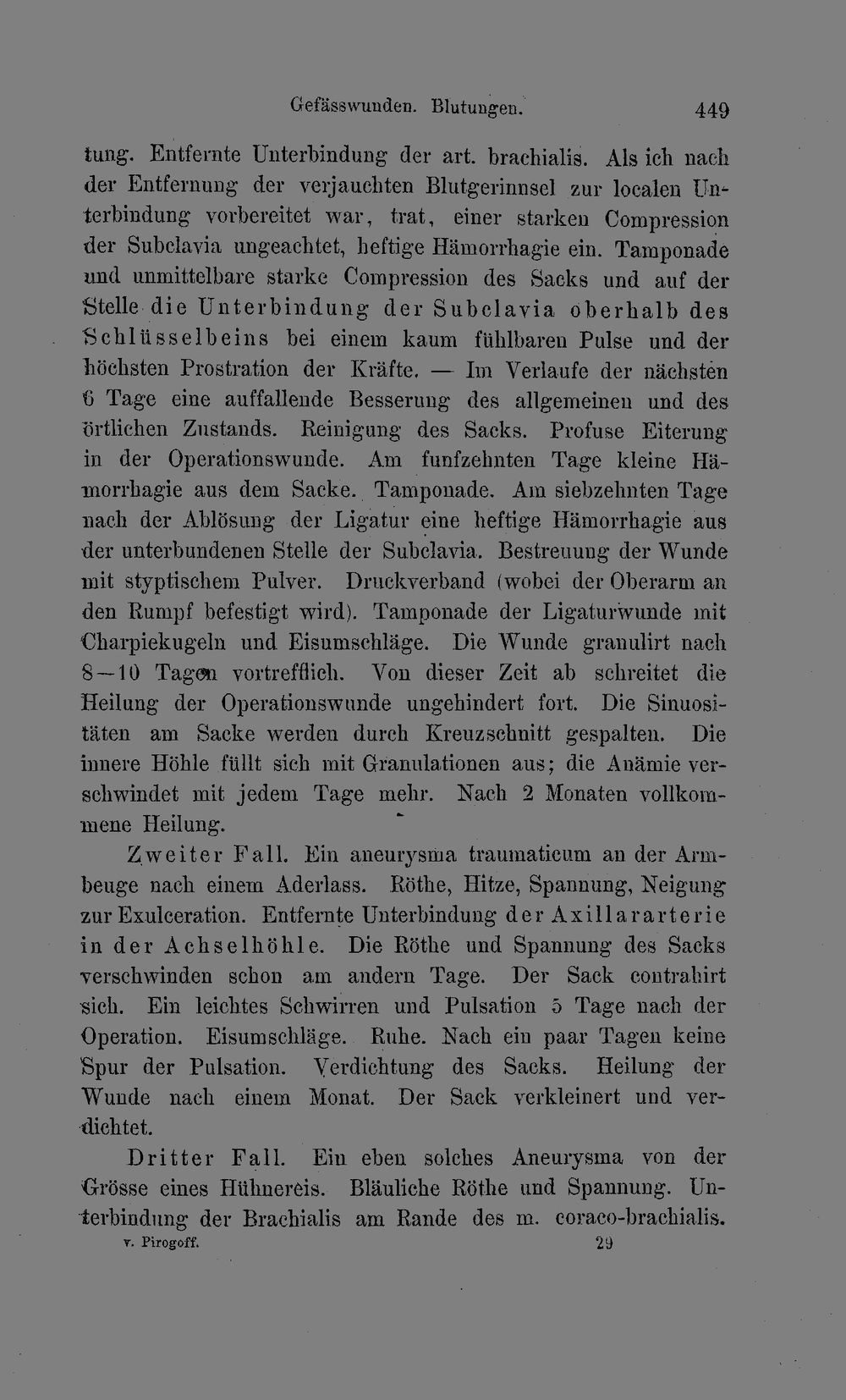 Gefässwunden. Blutungen. 449

tung. Entfernte Unterbindung der art. brachialis. Als ich nach der Entfernung der verjauchten Blutgerinnsel zur localen Unterbindung vorbereitet war, trat, einer starken Compression der Subclavia ungeachtet, heftige Hämorrhagie ein. Tamponade und unmittelbare starke Compression des Sacks und auf der Stelle die Unterbindung der Subclavia oberhalb des Schlüsselbeins bei einem kaum fühlbaren Pulse und der höchsten Prostration der Kräfte. — Im Verlaufe der nächsten 6 Tage eine auffallende Besserung des allgemeinen und des örtlichen Zustands. Reinigung des Sacks. Profuse Eiterung in der Operationswunde. Am funfzehnten Tage kleine Hämorrhagie aus dem Sacke. Tamponade. Am siebzehnten Tage nach der Ablösung der Ligatur eine heftige Hämorrhagie aus der unterbundenen Stelle der Subclavia. Bestreuung der Wunde mit styptischem Pulver. Druckverband (wobei der Oberarm an den Rumpf befestigt wird). Tamponade der Ligaturwunde mit Charpiekugeln und Eisumschläge. Die Wunde granulirt nach 8—10 Tagen vortrefflich. Von dieser Zeit ab schreitet die Heilung der Operationswunde ungehindert fort. Die Sinuositäten am Sacke werden durch Kreuzschnitt gespalten. Die innere Höhle füllt sich mit Granulationen aus; die Anämie verschwindet mit jedem Tage mehr. Nach 2 Monaten vollkommene Heilung.

Zweiter Fall. Ein aneurysma traumaticum an der Armbeuge nach einem Aderlass. Röthe, Hitze, Spannung, Neigung zur Exulceration. Entfernte Unterbindung der Axillararterie in der Achselhöhle. Die Röthe und Spannung des Sacks verschwinden schon am andern Tage. Der Sack contrahirt sich. Ein leichtes Schwirren und Pulsation 5 Tage nach der Operation. Eisumschläge. Ruhe. Nach ein paar Tagen keine Spur der Pulsation. Verdichtung des Sacks. Heilung der Wunde nach einem Monat. Der Sack verkleinert und verdichtet.

Dritter Fall. Ein eben solches Aneurysma von der Grösse eines Hühnereis. Bläuliche Röthe und Spannung. Unterbindung der Brachialis am Rande des m. coraco-brachialis.

v. Pirogoff. 29